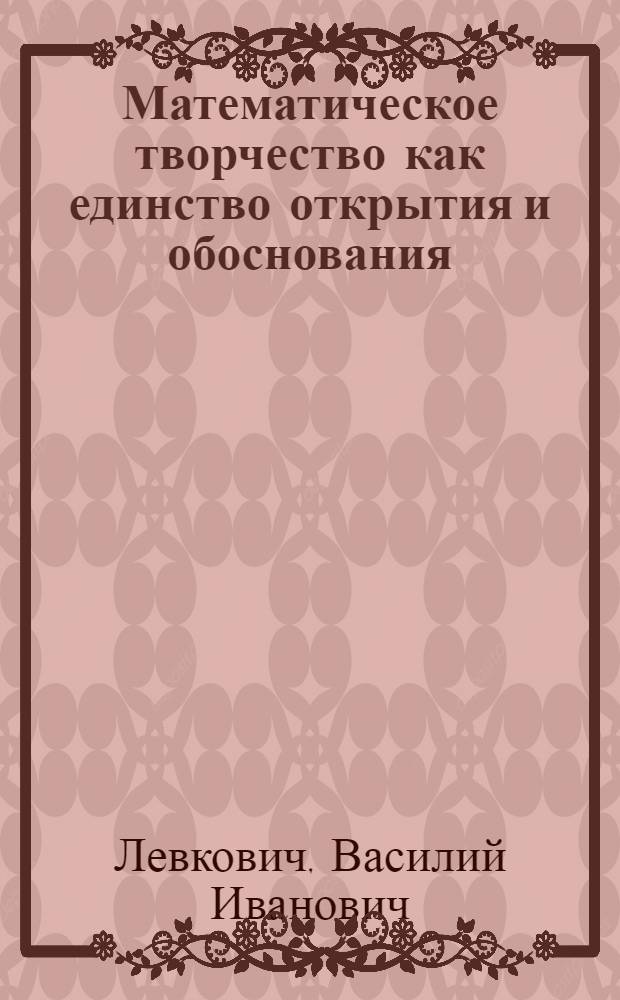 Математическое творчество как единство открытия и обоснования

Левкович, Василий Иванович